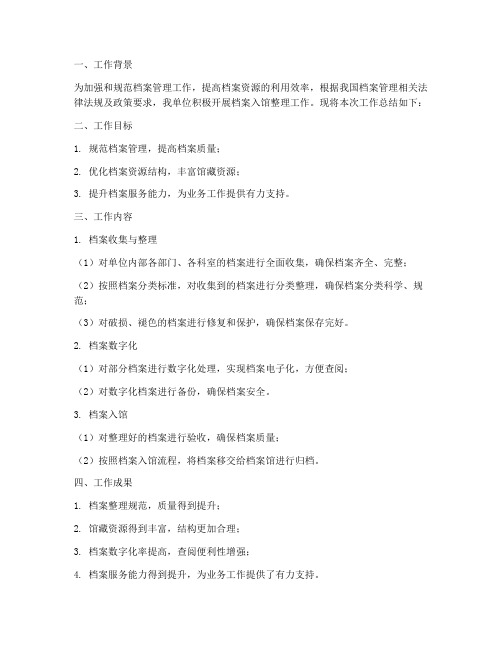 一、工作背景

为加强和规范档案管理工作，提高档案资源的利用效率，根据我国档案管理相关法律法规及政策要求，我单位积极开展档案入馆整理工作。现将本次工作总结如下：

二、工作目标

1. 规范档案管理，提高档案质量；

2. 优化档案资源结构，丰富馆藏资源；

3. 提升档案服务能力，为业务工作提供有力支持。

三、工作内容

1. 档案收集与整理

（1）对单位内部各部门、各科室的档案进行全面收集，确保档案齐全、完整；

（2）按照档案分类标准，对收集到的档案进行分类整理，确保档案分类科学、规范；

（3）对破损、褪色的档案进行修复和保护，确保档案保存完好。

2. 档案数字化

（1）对部分档案进行数字化处理，实现档案电子化，方便查阅；

（2）对数字化档案进行备份，确保档案安全。

3. 档案入馆

（1）对整理好的档案进行验收，确保档案质量；

（2）按照档案入馆流程，将档案移交给档案馆进行归档。

四、工作成果

1. 档案整理规范，质量得到提升；

2. 馆藏资源得到丰富，结构更加合理；

3. 档案数字化率提高，查阅便利性增强；

4. 档案服务能力得到提升，为业务工作提供了有力支持。